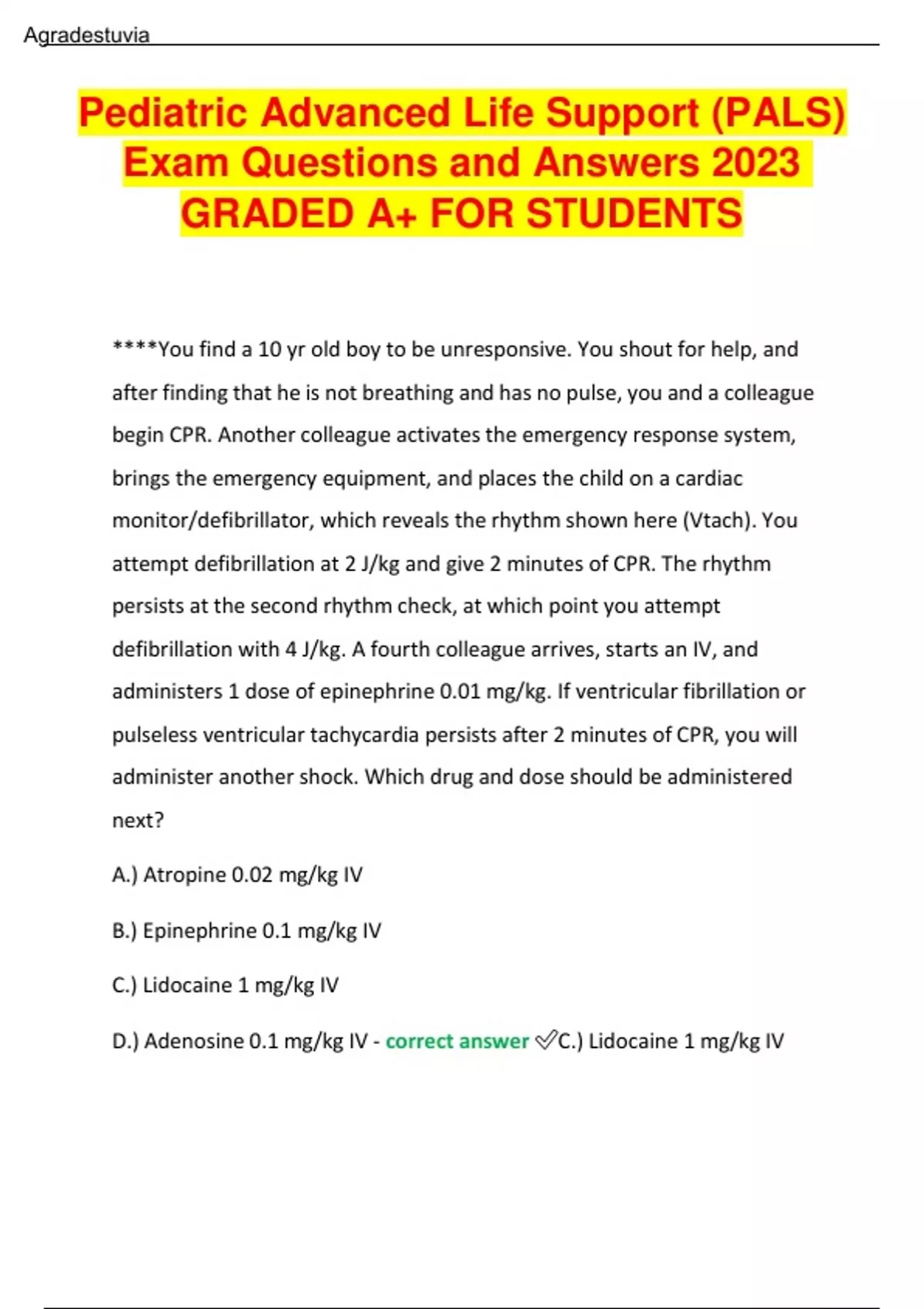 Agradestuvia

Pediatric Advanced Life Support (PALS) Exam Questions and Answers 2023 GRADED A+ FOR STUDENTS

****You find a 10 yr old boy to be unresponsive. You shout for help, and after finding that he is not breathing and has no pulse, you and a colleague begin CPR. Another colleague activates the emergency response system, brings the emergency equipment, and places the child on a cardiac monitor/defibrillator, which reveals the rhythm shown here (Vtach). You attempt defibrillation at 2 J/kg and give 2 minutes of CPR. The rhythm persists at the second rhythm check, at which point you attempt defibrillation with 4 J/kg. A fourth colleague arrives, starts an IV, and administers 1 dose of epinephrine 0.01 mg/kg. If ventricular fibrillation or pulseless ventricular tachycardia persists after 2 minutes of CPR, you will administer another shock. Which drug and dose should be administered next?

A.) Atropine 0.02 mg/kg IV

B.) Epinephrine 0.1 mg/kg IV

C.) Lidocaine 1 mg/kg IV

D.) Adenosine 0.1 mg/kg IV - correct answer ✓C.) Lidocaine 1 mg/kg IV